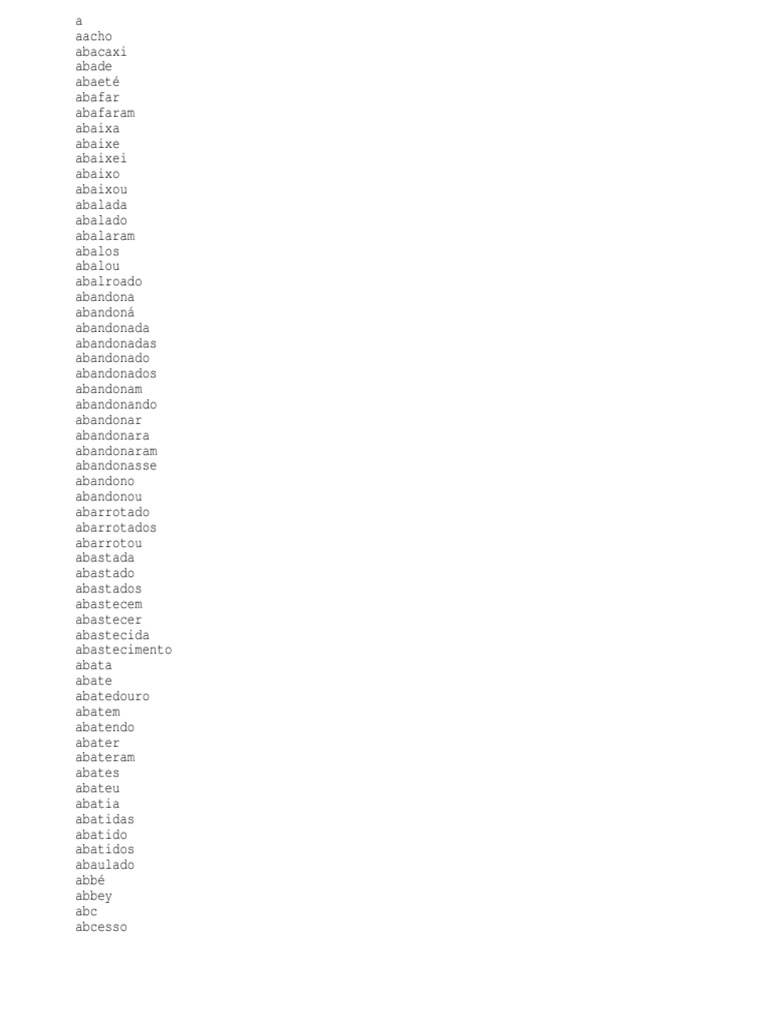 a
aacho
abacaxi
abade
abaeté
abafar
abafaram
abaixa
abaixe
abaixei
abaixo
abaixou
abalada
abalado
abalaram
abalos
abalou
abalroado
abandona
abandoná
abandonada
abandonadas
abandonado
abandonados
abandonam
abandonando
abandonar
abandonara
abandonaram
abandonasse
abandono
abandonou
abarrotado
abarrotados
abarrotou
abastada
abastado
abastados
abastecem
abastecer
abastecida
abastecimento
abata
abate
abatedouro
abatem
abatendo
abater
abateram
abates
abateu
abatia
abatidas
abatido
abatidos
abaulado
abbé
abbey
abc
abcesso